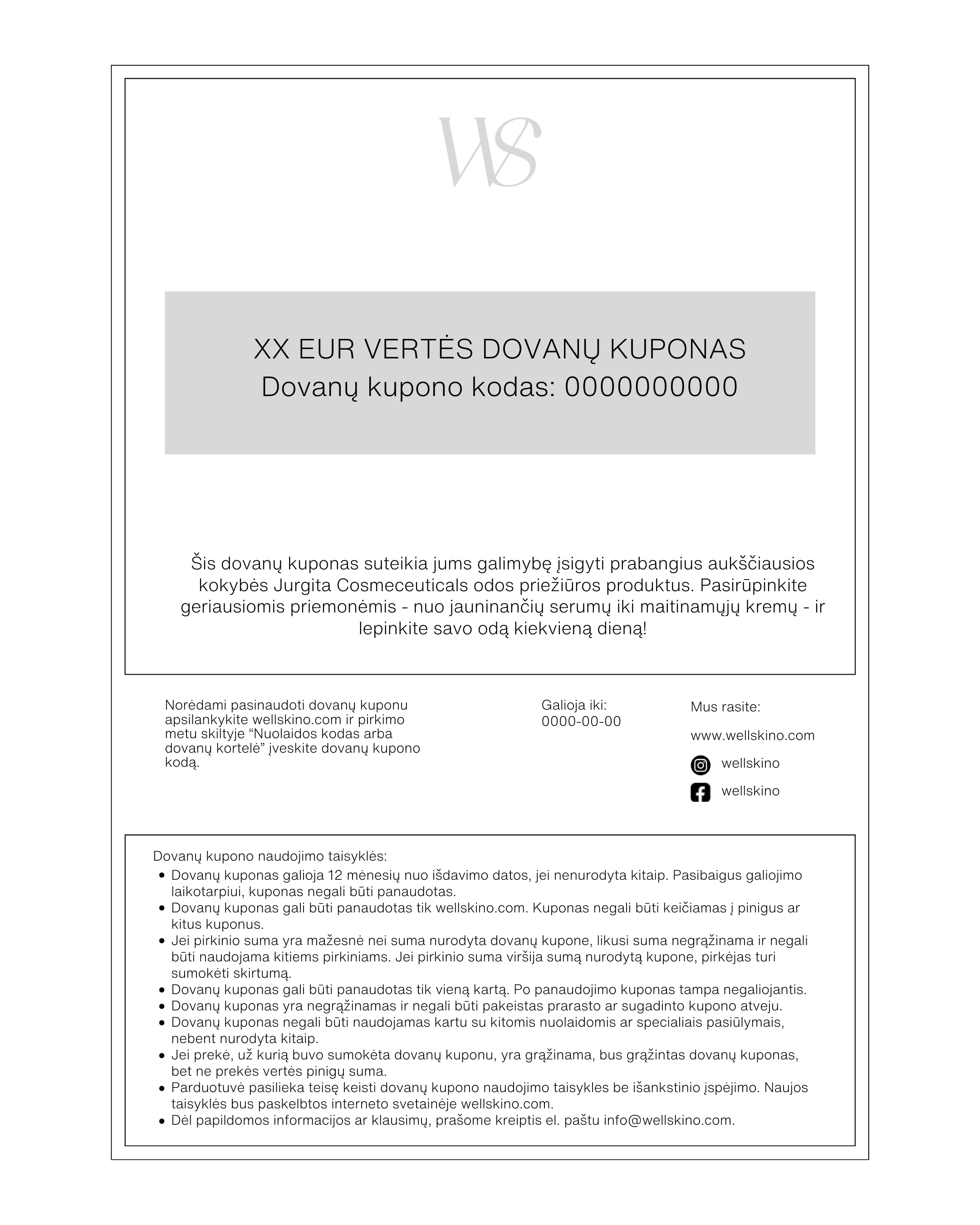 WS

XX EUR VERTĖS DOVANŲ KUPONAS
Dovanų kupono kodas: 0000000000

Šis dovanų kuponas suteikia jums galimybę įsigyti prabangius aukščiausios kokybės Jurgita Cosmeceuticals odos priežiūros produktus. Pasirūpinkite geriausiomis priemonėmis - nuo jauninančių serumų iki maitinamųjų kremų - ir lepinkite savo odą kiekvieną dieną!

Norėdami pasinaudoti dovanų kuponu apsilankykite wellskino.com ir pirkimo metu skiltyje “Nuolaidos kodas arba dovanų kortelė” įveskite dovanų kupono kodą.

Galioja iki:
0000-00-00

Mus rasite:

www.wellskino.com

wellskino

wellskino

Dovanų kupono naudojimo taisyklės:
- Dovanų kuponas galioja 12 mėnesių nuo išdavimo datos, jei nenurodyta kitaip. Pasibaigus galiojimo laikotarpiui, kuponas negali būti panaudotas.
- Dovanų kuponas gali būti panaudotas tik wellskino.com. Kuponas negali būti keičiamas į pinigus ar kitus kuponus.
- Jei pirkinio suma yra mažesnė nei suma nurodyta dovanų kupone, likusi suma negrąžinama ir negali būti naudojama kitiems pirkiniams. Jei pirkinio suma viršija sumą nurodytą kupone, pirkėjas turi sumokėti skirtumą.
- Dovanų kuponas gali būti panaudotas tik vieną kartą. Po panaudojimo kuponas tampa negaliojantis.
- Dovanų kuponas yra negrąžinamas ir negali būti pakeistas prarasto ar sugadinto kupono atveju.
- Dovanų kuponas negali būti naudojamas kartu su kitomis nuolaidomis ar specialiais pasiūlymais, nebent nurodyta kitaip.
- Jei prekė, už kurią buvo sumokėta dovanų kuponu, yra grąžinama, bus grąžintas dovanų kuponas, bet ne prekės vertės pinigų suma.
- Parduotuvė pasilieka teisę keisti dovanų kupono naudojimo taisykles be išankstinio įspėjimo. Naujos taisyklės bus paskelbtos interneto svetainėje wellskino.com.
- Dėl papildomos informacijos ar klausimų, prašome kreiptis el. paštu info@wellskino.com.